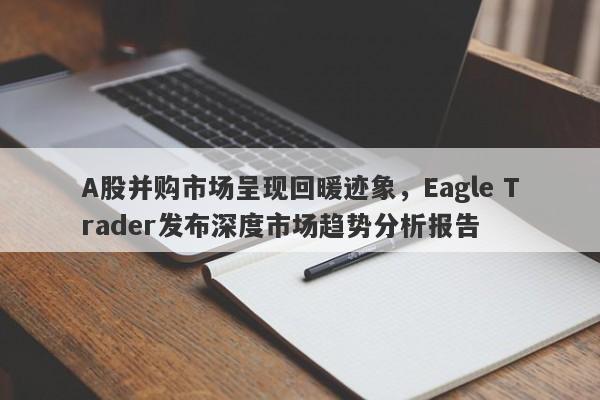 A股并购市场呈现回暖迹象，Eagle Trader发布深度市场趋势分析报告